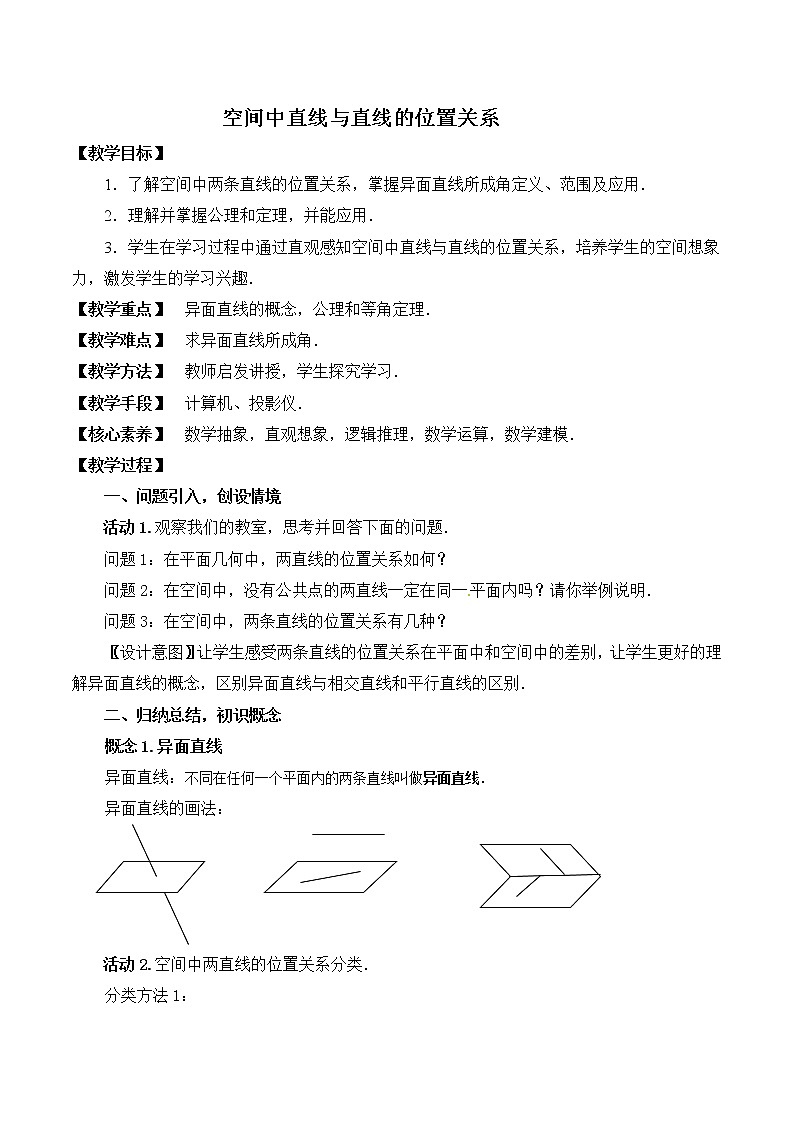 空间中直线与直线的位置关系

【教学目标】

1．了解空间中两条直线的位置关系，掌握异面直线所成角定义、范围及应用．

2．理解并掌握公理和定理，并能应用．

3．学生在学习过程中通过直观感知空间中直线与直线的位置关系，培养学生的空间想象力，激发学生的学习兴趣．

【教学重点】 异面直线的概念，公理和等角定理．

【教学难点】 求异面直线所成角．

【教学方法】 教师启发讲授，学生探究学习．

【教学手段】 计算机、投影仪．

【核心素养】 数学抽象，直观想象，逻辑推理，数学运算，数学建模．

【教学过程】

一、问题引入，创设情境

活动 1. 观察我们的教室，思考并回答下面的问题．

问题 1：在平面几何中，两直线的位置关系如何？

问题 2：在空间中，没有公共点的两直线一定在同一平面内吗？请你举例说明．

问题 3：在空间中，两条直线的位置关系有几种？

【设计意图】让学生感受两条直线的位置关系在平面中和空间中的差别，让学生更好的理解异面直线的概念，区别异面直线与相交直线和平行直线的区别．

二、归纳总结，初识概念

概念 1. 异面直线

异面直线：不同在任何一个平面内的两条直线叫做异面直线．

异面直线的画法：

活动 2. 空间中两直线的位置关系分类．

分类方法 1：